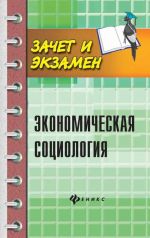 ЗАЧЕТ И ЭКЗАМЕН

ЭКОНОМИЧЕСКАЯ СОЦИОЛОГИЯ

ФЕНИКС